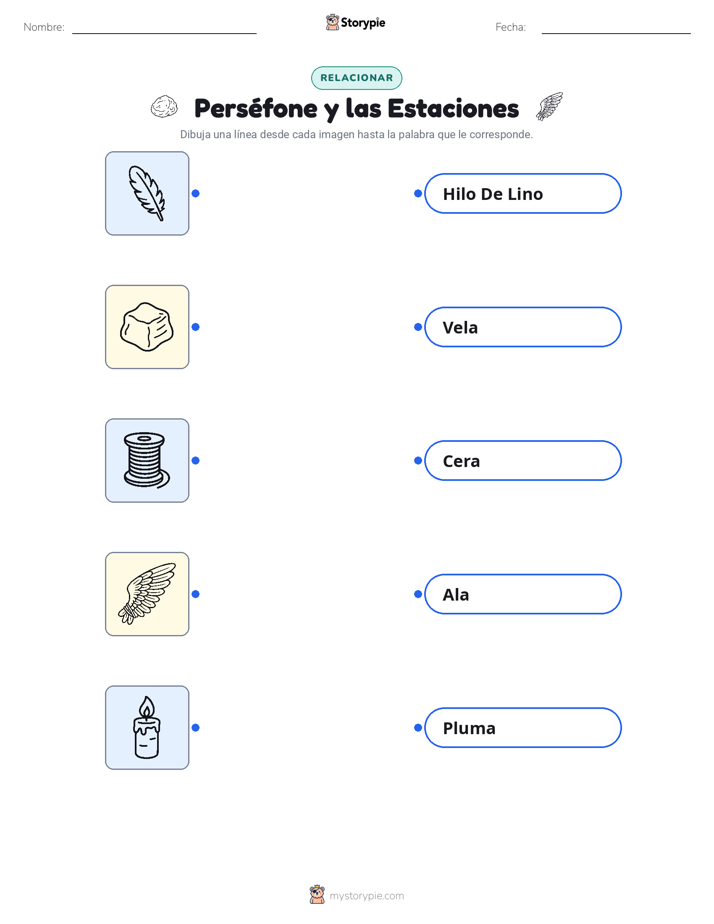 Nombre: ____ Storypie Fecha: ____

RELACIONAR

Perséfone y las Estaciones

Dibuja una línea desde cada imagen hasta la palabra que le corresponde.

Hilo De Lino

Vela

Cera

Ala

Pluma

mystorypie.com